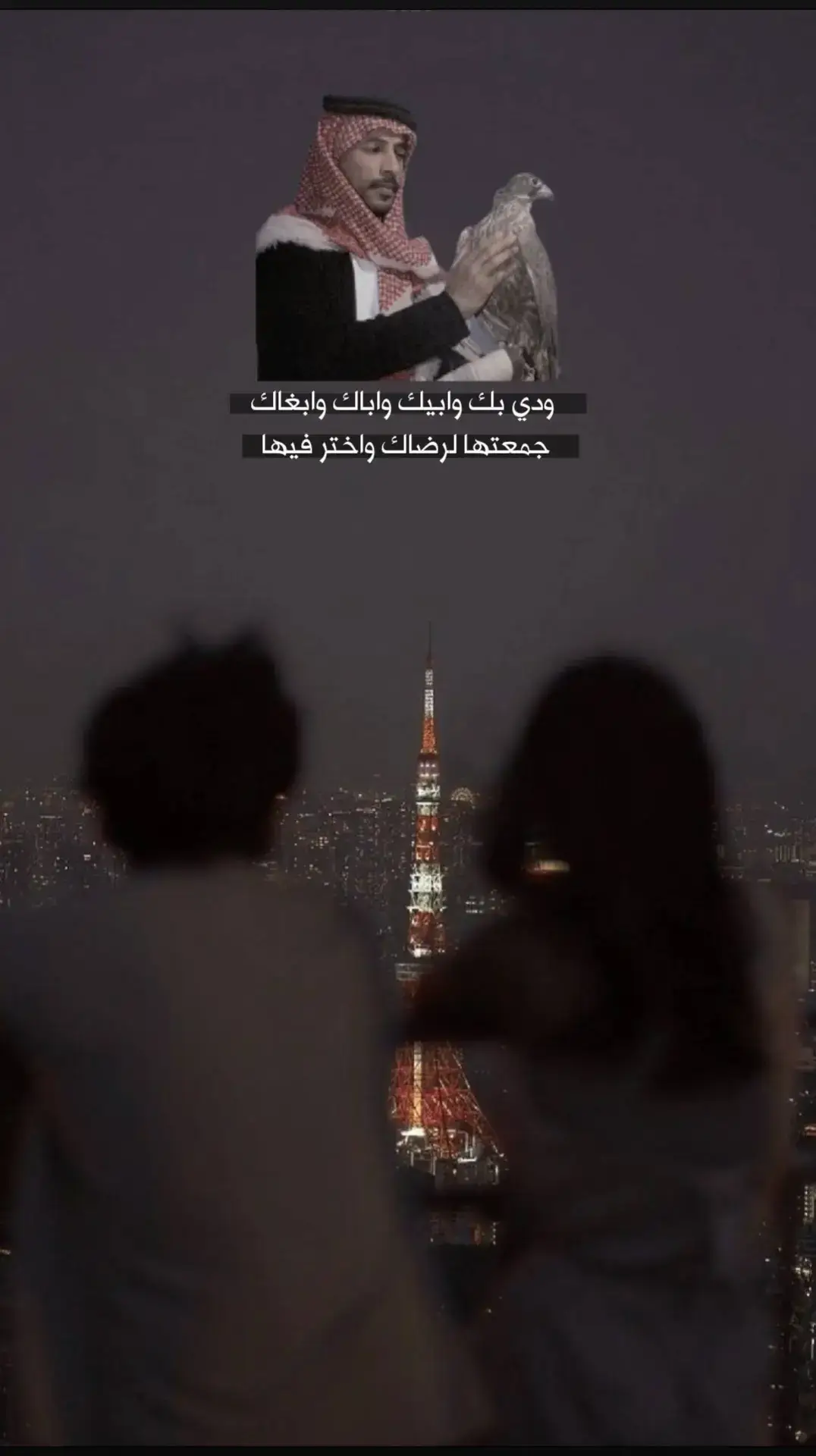 ودي بك وابيك واباك وابغاك
جمعتها لرضاك واختر فيها